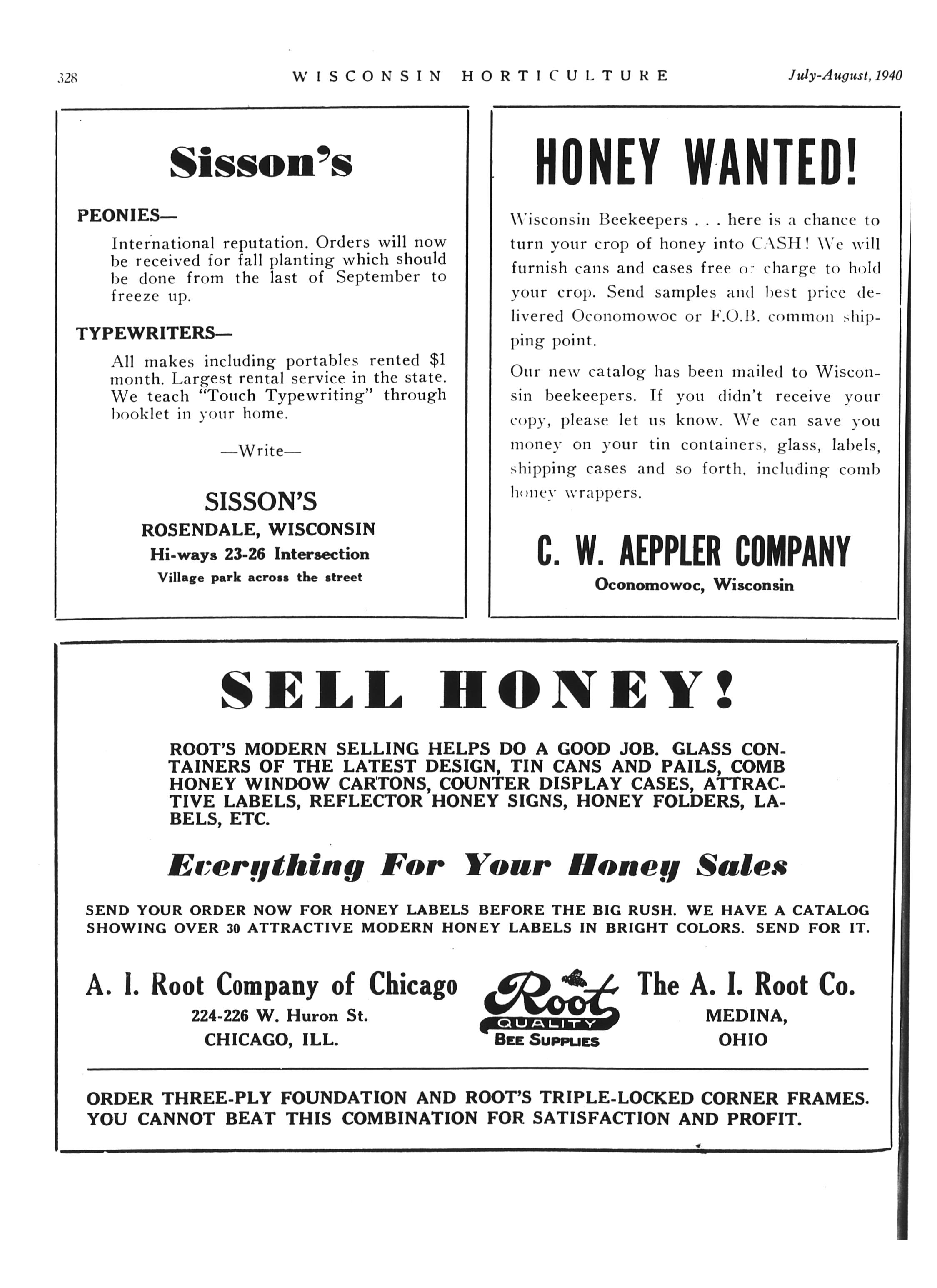 328 WISCONSIN HORTICULTURE July-August, 1940

Sisson's

PEONIES—

International reputation. Orders will now be received for fall planting which should be done from the last of September to freeze up.

TYPEWRITERS—

All makes including portables rented $1 month. Largest rental service in the state. We teach "Touch Typewriting" through booklet in your home.

—Write—

SISSON'S
ROSENDALE, WISCONSIN
Hi-ways 23-26 Intersection
Village park across the street

HONEY WANTED!

Wisconsin Beekeepers . . . here is a chance to turn your crop of honey into CASH! We will furnish cans and cases free of charge to hold your crop. Send samples and best price delivered Oconomowoc or F.O.B. common shipping point.

Our new catalog has been mailed to Wisconsin beekeepers. If you didn't receive your copy, please let us know. We can save you money on your tin containers, glass, labels, shipping cases and so forth, including comb honey wrappers.

C. W. AEPPLER COMPANY
Oconomowoc, Wisconsin

SELL HONEY!

ROOT'S MODERN SELLING HELPS DO A GOOD JOB. GLASS CONTAINERS OF THE LATEST DESIGN, TIN CANS AND PAILS, COMB HONEY WINDOW CARTONS, COUNTER DISPLAY CASES, ATTRACTIVE LABELS, REFLECTOR HONEY SIGNS, HONEY FOLDERS, LABELS, ETC.

Everything For Your Honey Sales

SEND YOUR ORDER NOW FOR HONEY LABELS BEFORE THE BIG RUSH. WE HAVE A CATALOG SHOWING OVER 30 ATTRACTIVE MODERN HONEY LABELS IN BRIGHT COLORS. SEND FOR IT.

A. I. Root Company of Chicago
224-226 W. Huron St.
CHICAGO, ILL.

Root
QUALITY
BEE SUPPLIES

The A. I. Root Co.
MEDINA,
OHIO

ORDER THREE-PLY FOUNDATION AND ROOT'S TRIPLE-LOCKED CORNER FRAMES. YOU CANNOT BEAT THIS COMBINATION FOR SATISFACTION AND PROFIT.